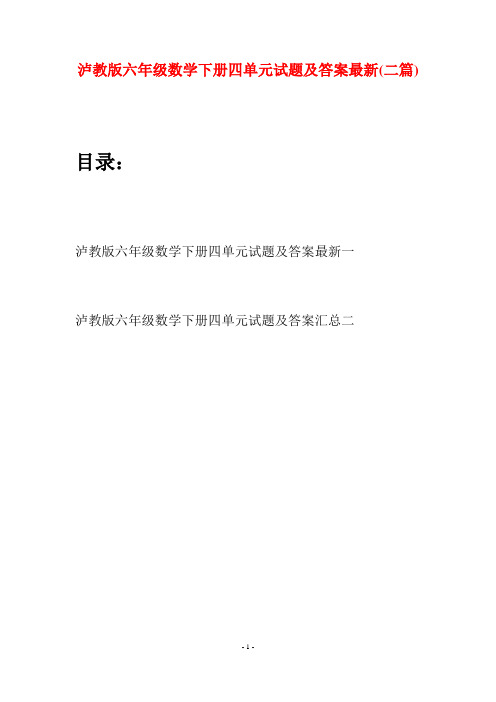 泸教版六年级数学下册四单元试题及答案最新(二篇)

目录：

泸教版六年级数学下册四单元试题及答案最新一

泸教版六年级数学下册四单元试题及答案汇总二

- 1 -